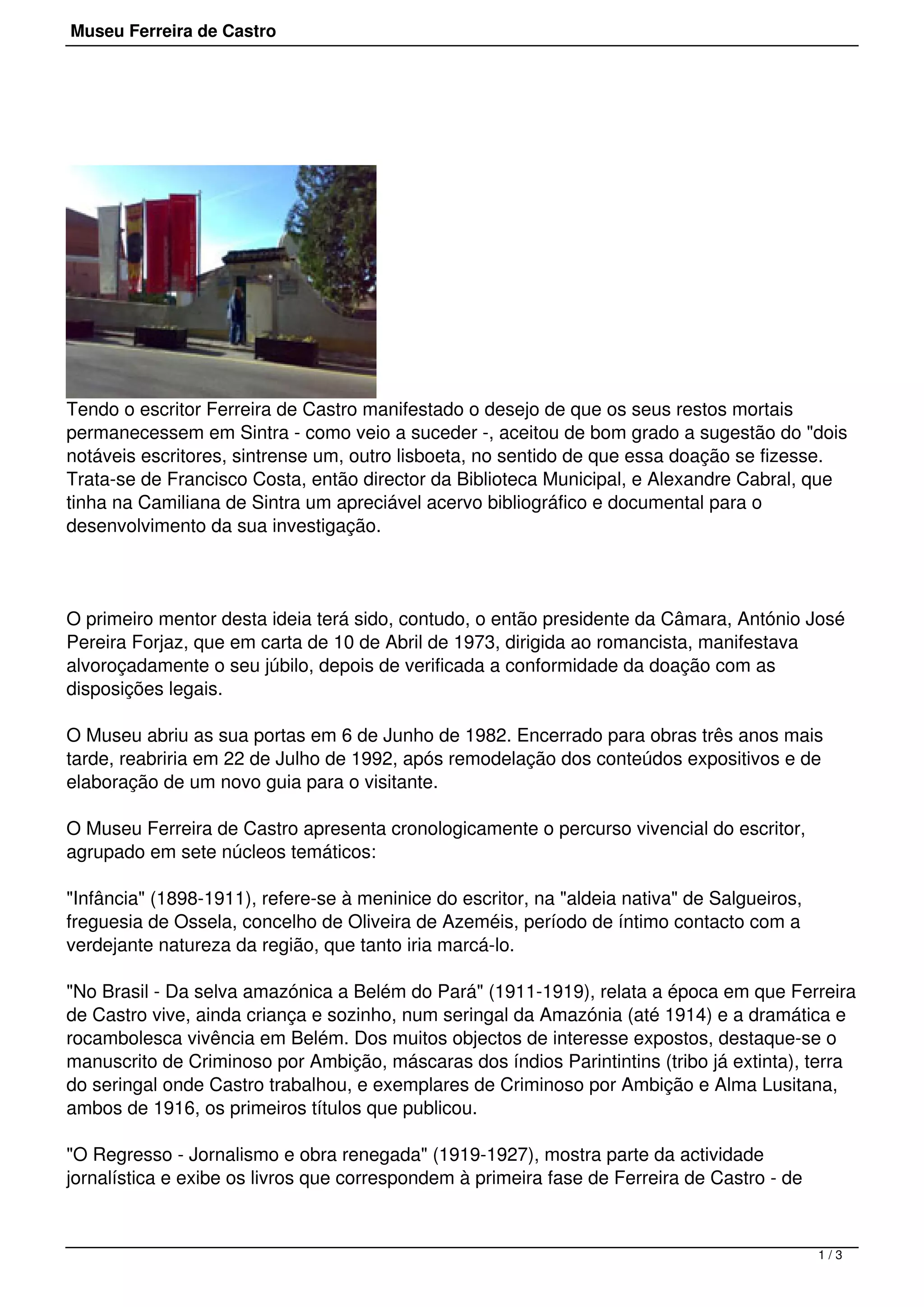 Museu Ferreira de Castro

Tendo o escritor Ferreira de Castro manifestado o desejo de que os seus restos mortais permanecessem em Sintra - como veio a suceder -, aceitou de bom grado a sugestão do "dois notáveis escritores, sintrense um, outro lisboeta, no sentido de que essa doação se fizesse. Trata-se de Francisco Costa, então director da Biblioteca Municipal, e Alexandre Cabral, que tinha na Camiliana de Sintra um apreciável acervo bibliográfico e documental para o desenvolvimento da sua investigação.

O primeiro mentor desta ideia terá sido, contudo, o então presidente da Câmara, António José Pereira Forjaz, que em carta de 10 de Abril de 1973, dirigida ao romancista, manifestava alvoroçadamente o seu júbilo, depois de verificada a conformidade da doação com as disposições legais.

O Museu abriu as sua portas em 6 de Junho de 1982. Encerrado para obras três anos mais tarde, reabriria em 22 de Julho de 1992, após remodelação dos conteúdos expositivos e de elaboração de um novo guia para o visitante.

O Museu Ferreira de Castro apresenta cronologicamente o percurso vivencial do escritor, agrupado em sete núcleos temáticos:

"Infância" (1898-1911), refere-se à meninice do escritor, na "aldeia nativa" de Salgueiros, freguesia de Ossela, concelho de Oliveira de Azeméis, período de íntimo contacto com a verdejante natureza da região, que tanto iria marcá-lo.

"No Brasil - Da selva amazónica a Belém do Pará" (1911-1919), relata a época em que Ferreira de Castro vive, ainda criança e sozinho, num seringal da Amazónia (até 1914) e a dramática e rocambolesca vivência em Belém. Dos muitos objectos de interesse expostos, destaque-se o manuscrito de Criminoso por Ambição, máscaras dos índios Parintintins (tribo já extinta), terra do seringal onde Castro trabalhou, e exemplares de Criminoso por Ambição e Alma Lusitana, ambos de 1916, os primeiros títulos que publicou.

"O Regresso - Jornalismo e obra renegada" (1919-1927), mostra parte da actividade jornalística e exibe os livros que correspondem à primeira fase de Ferreira de Castro - de

1 / 3